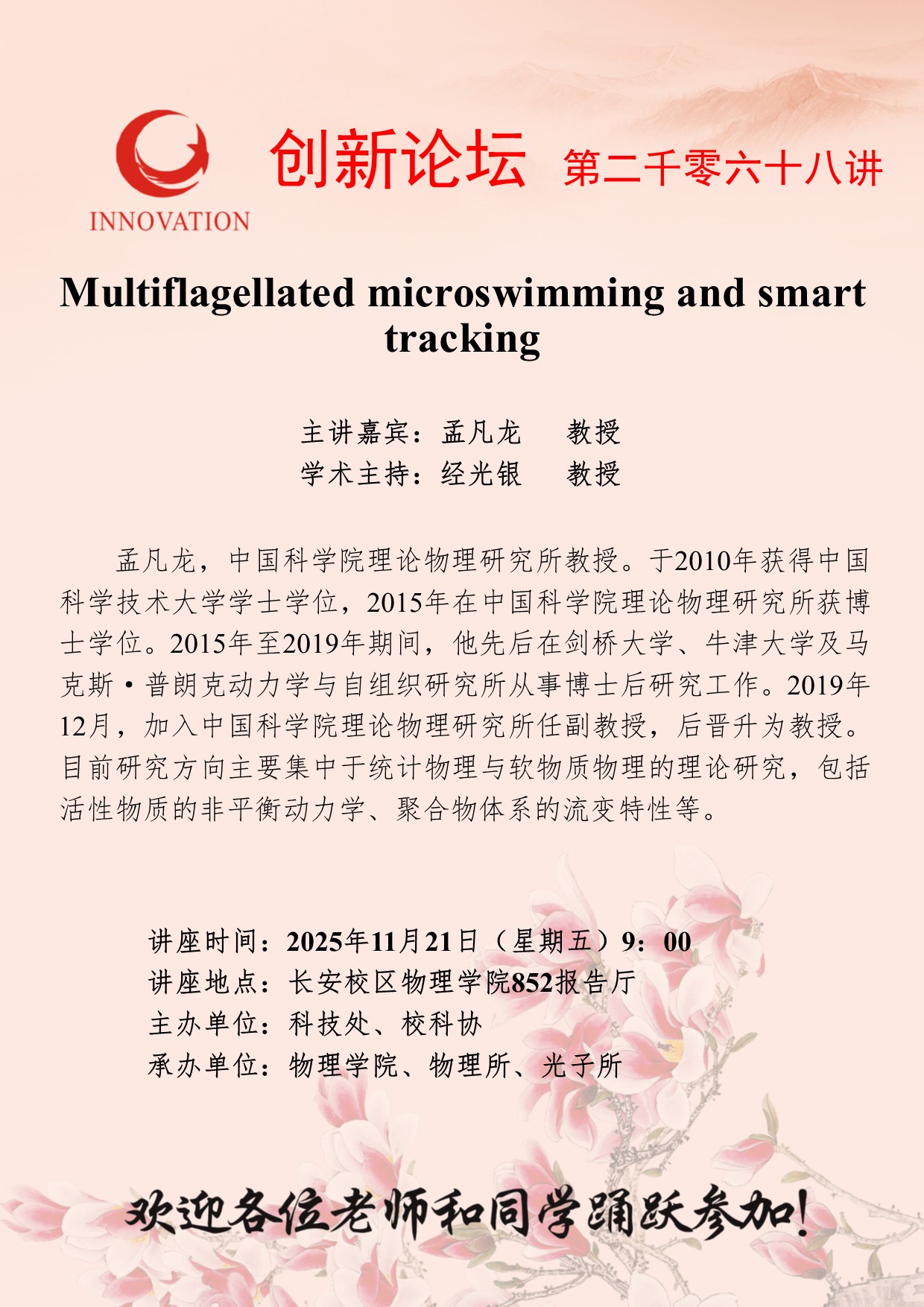 INNOVATION

创新论坛 第二千零六十八讲

Multiflagellated microswimming and smart tracking

主讲嘉宾：孟凡龙　教授
学术主持：经光银　教授

孟凡龙，中国科学院理论物理研究所教授。于2010年获得中国科学技术大学学士学位，2015年在中国科学院理论物理研究所获博士学位。2015年至2019年期间，他先后在剑桥大学、牛津大学及马克斯·普朗克动力学与自组织研究所从事博士后研究工作。2019年12月，加入中国科学院理论物理研究所任副教授，后晋升为教授。目前研究方向主要集中于统计物理与软物质物理的理论研究，包括活性物质的非平衡动力学、聚合物体系的流变特性等。

讲座时间：2025年11月21日（星期五）9：00
讲座地点：长安校区物理学院852报告厅
主办单位：科技处、校科协
承办单位：物理学院、物理所、光子所

欢迎各位老师和同学踊跃参加！